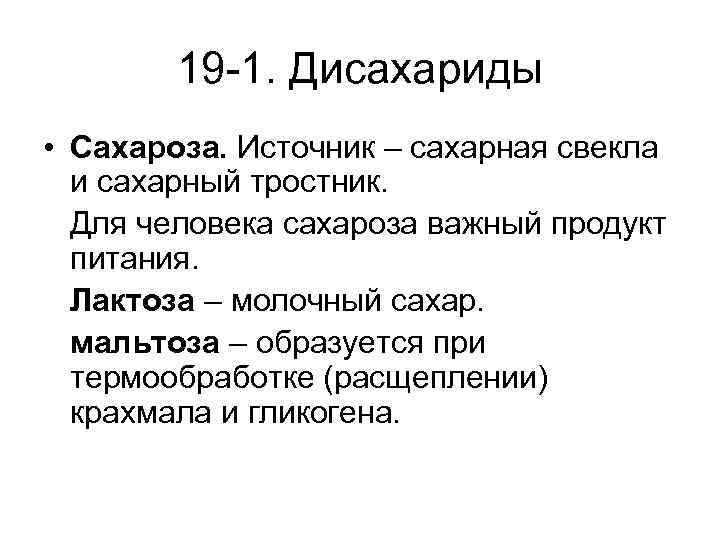 19-1. Дисахариды

• Сахароза. Источник – сахарная свекла и сахарный тростник.

Для человека сахароза важный продукт питания.

Лактоза – молочный сахар.

мальтоза – образуется при термообработке (расщеплении) крахмала и гликогена.